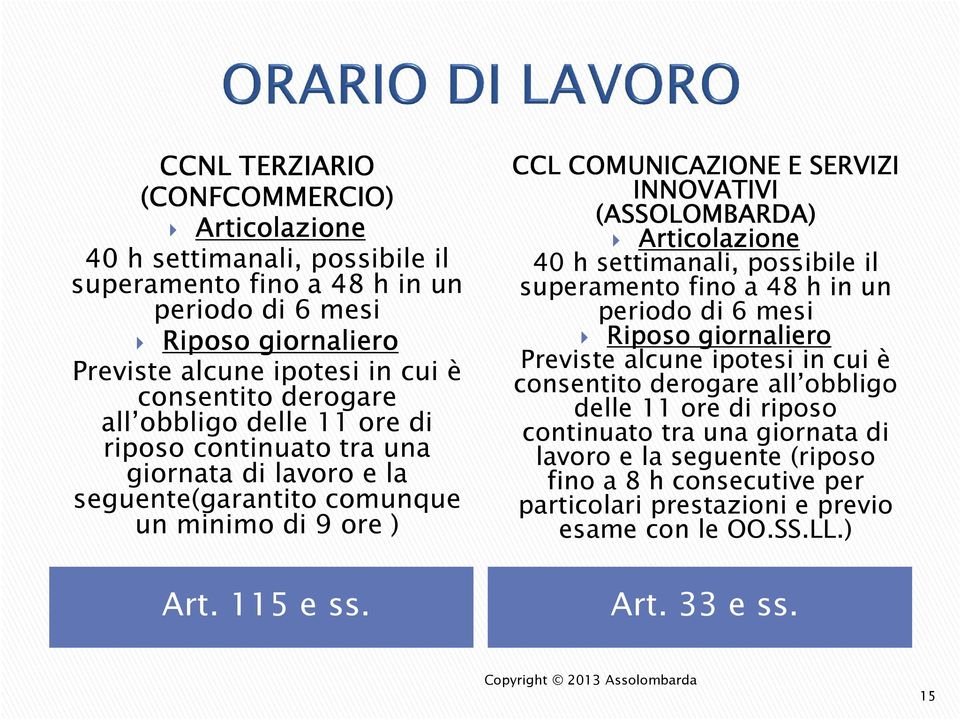 ORARIO DI LAVORO

CCNL TERZIARIO (CONFCOMMERCIO)

Articolazione

40 h settimanali, possibile il superamento fino a 48 h in un periodo di 6 mesi

Riposo giornaliero

Previste alcune ipotesi in cui è consentito derogare all'obbligo delle 11 ore di riposo continuato tra una giornata di lavoro e la seguente(garantito comunque un minimo di 9 ore )

Art. 115 e ss.

CCL COMUNICAZIONE E SERVIZI INNOVATIVI (ASSOLOMBARDA)

Articolazione

40 h settimanali, possibile il superamento fino a 48 h in un periodo di 6 mesi

Riposo giornaliero

Previste alcune ipotesi in cui è consentito derogare all'obbligo delle 11 ore di riposo continuato tra una giornata di lavoro e la seguente (riposo fino a 8 h consecutive per particolari prestazioni e previo esame con le OO.SS.LL.)

Art. 33 e ss.

Copyright © 2013 Assolombarda

15